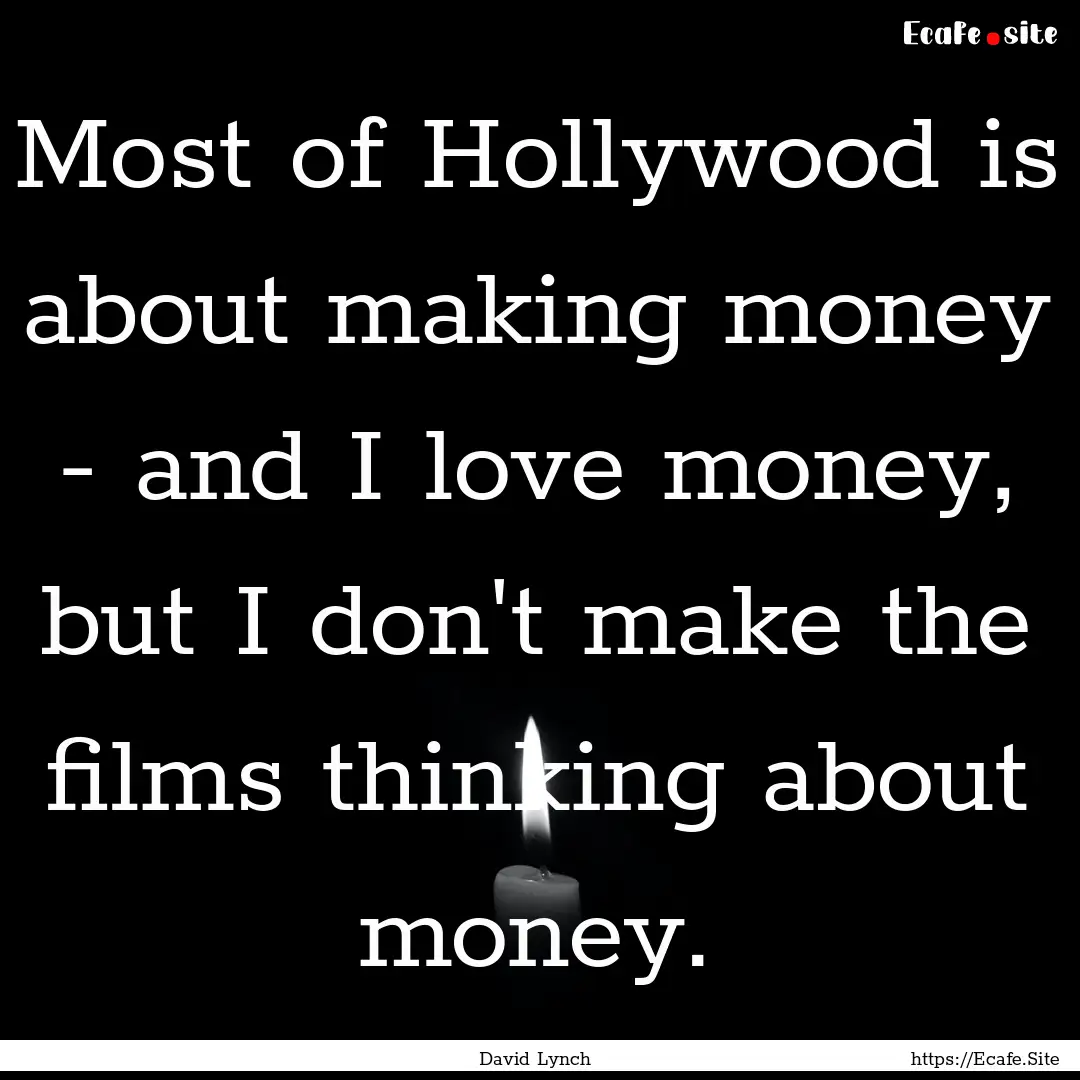 Ecafe.site

Most of Hollywood is about making money - and I love money, but I don't make the films thinking about money.

David Lynch

https://Ecafe.Site